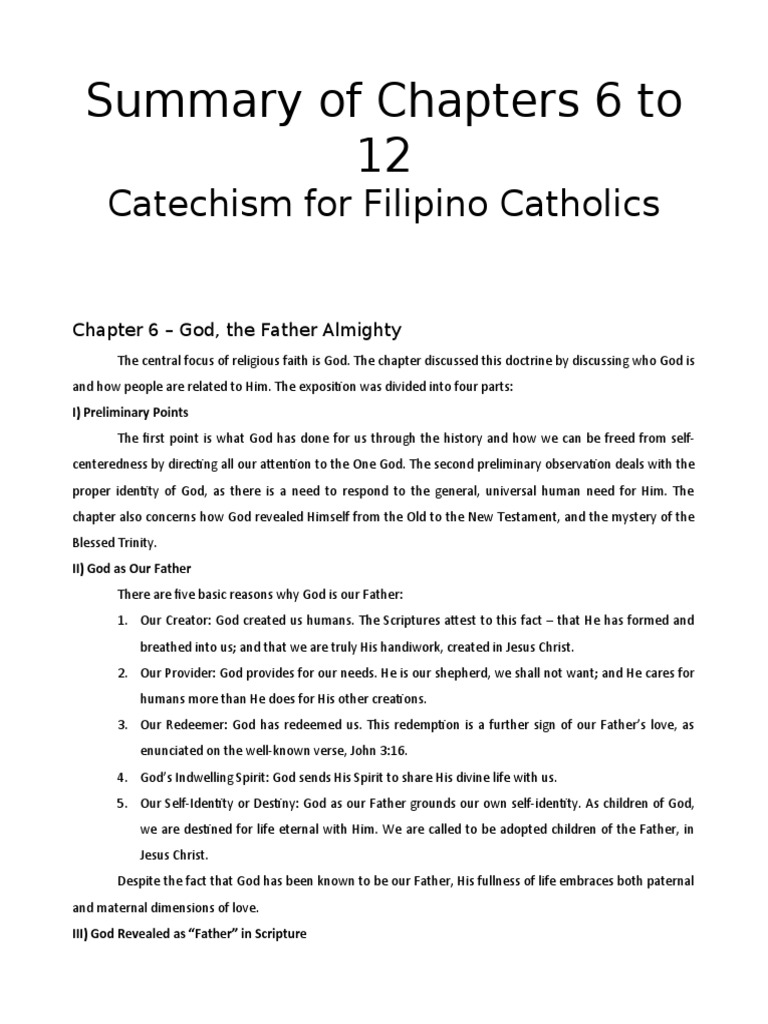 Summary of Chapters 6 to 12

Catechism for Filipino Catholics

Chapter 6 – God, the Father Almighty

The central focus of religious faith is God. The chapter discussed this doctrine by discussing who God is and how people are related to Him. The exposition was divided into four parts:

I) Preliminary Points

The first point is what God has done for us through the history and how we can be freed from self-centeredness by directing all our attention to the One God. The second preliminary observation deals with the proper identity of God, as there is a need to respond to the general, universal human need for Him. The chapter also concerns how God revealed Himself from the Old to the New Testament, and the mystery of the Blessed Trinity.

II) God as Our Father

There are five basic reasons why God is our Father:

1. Our Creator: God created us humans. The Scriptures attest to this fact – that He has formed and breathed into us; and that we are truly His handiwork, created in Jesus Christ.
2. Our Provider: God provides for our needs. He is our shepherd, we shall not want; and He cares for humans more than He does for His other creations.
3. Our Redeemer: God has redeemed us. This redemption is a further sign of our Father's love, as enunciated on the well-known verse, John 3:16.
4. God's Indwelling Spirit: God sends His Spirit to share His divine life with us.
5. Our Self-Identity or Destiny: God as our Father grounds our own self-identity. As children of God, we are destined for life eternal with Him. We are called to be adopted children of the Father, in Jesus Christ.

Despite the fact that God has been known to be our Father, His fullness of life embraces both paternal and maternal dimensions of love.

III) God Revealed as "Father" in Scripture